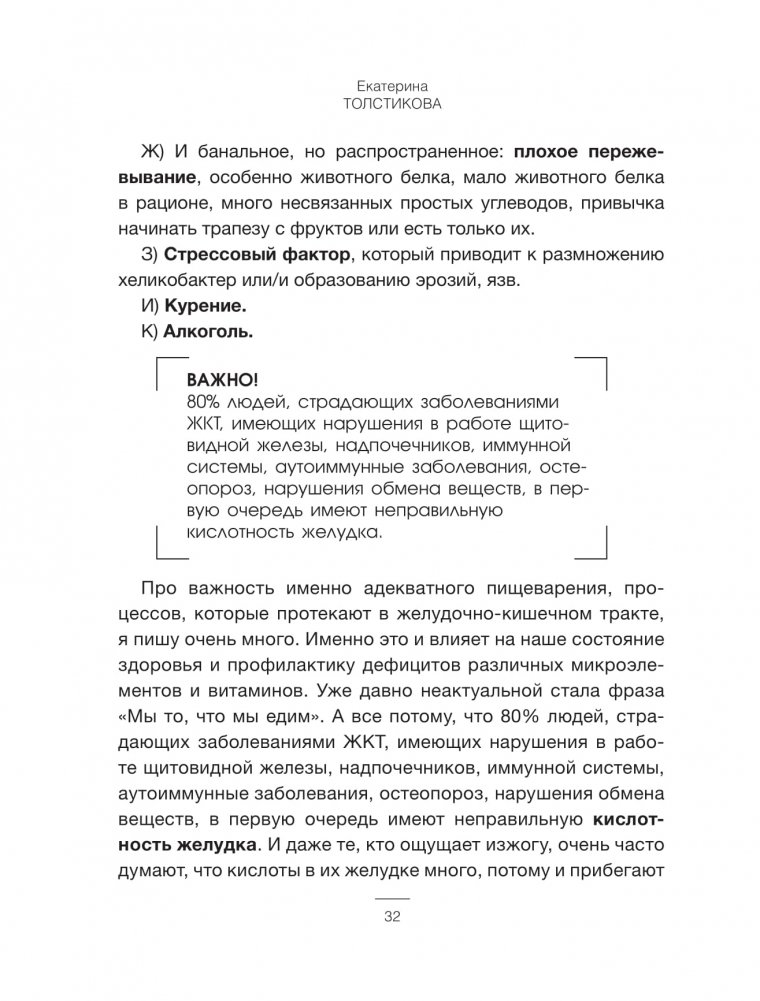 Екатерина
ТОЛСТИКОВА

Ж) И банальное, но распространенное: плохое пережевывание, особенно животного белка, мало животного белка в рационе, много несвязанных простых углеводов, привычка начинать трапезу с фруктов или есть только их.

З) Стрессовый фактор, который приводит к размножению хеликобактер или/и образованию эрозий, язв.

И) Курение.

К) Алкоголь.

ВАЖНО!
80% людей, страдающих заболеваниями ЖКТ, имеющих нарушения в работе щитовидной железы, надпочечников, иммунной системы, аутоиммунные заболевания, остеопороз, нарушения обмена веществ, в первую очередь имеют неправильную кислотность желудка.

Про важность именно адекватного пищеварения, процессов, которые протекают в желудочно-кишечном тракте, я пишу очень много. Именно это и влияет на наше состояние здоровья и профилактику дефицитов различных микроэлементов и витаминов. Уже давно неактуальной стала фраза «Мы то, что мы едим». А все потому, что 80% людей, страдающих заболеваниями ЖКТ, имеющих нарушения в работе щитовидной железы, надпочечников, иммунной системы, аутоиммунные заболевания, остеопороз, нарушения обмена веществ, в первую очередь имеют неправильную кислотность желудка. И даже те, кто ощущает изжогу, очень часто думают, что кислоты в их желудке много, потому и прибегают

32